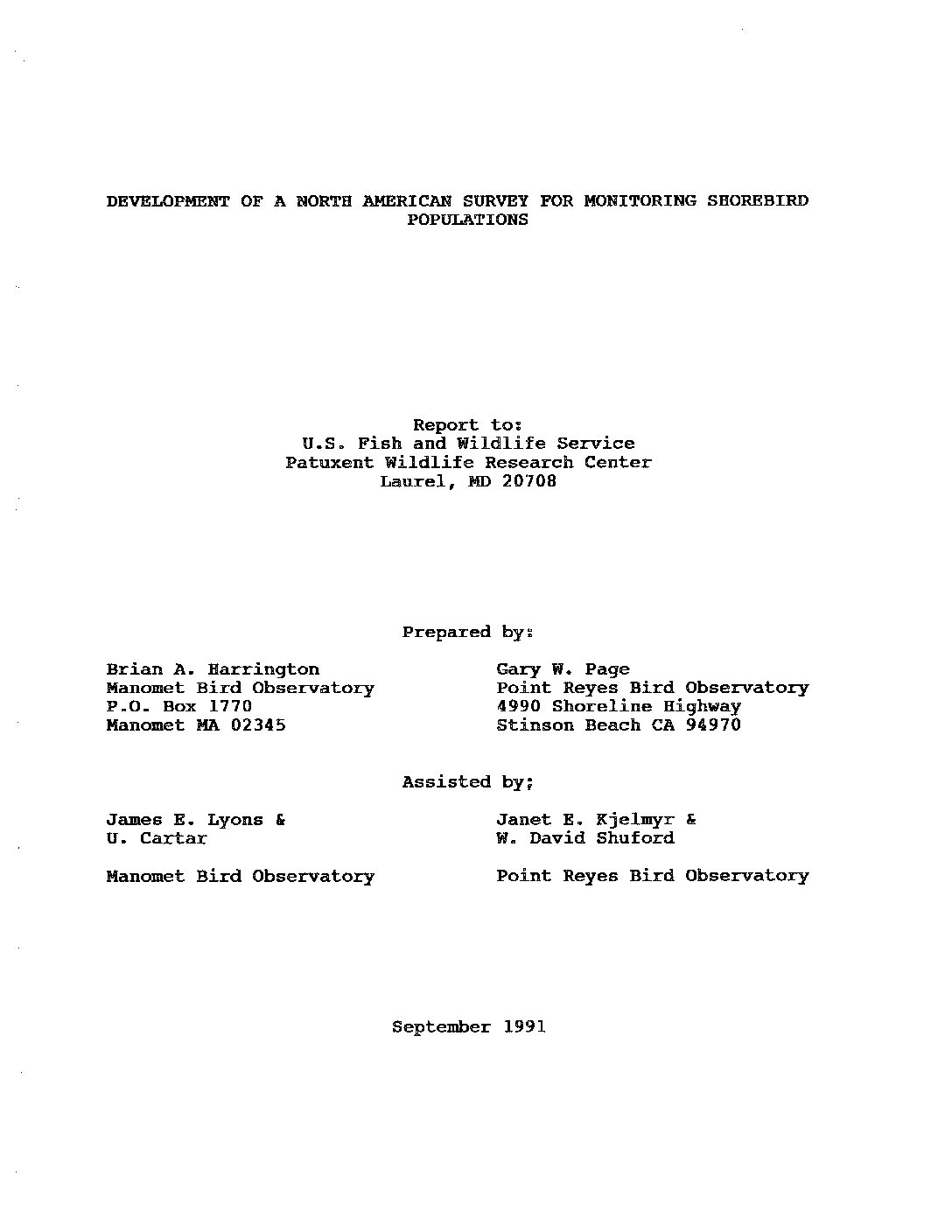 DEVELOPMENT OF A NORTH AMERICAN SURVEY FOR MONITORING SHOREBIRD POPULATIONS

Report to:
U.S. Fish and Wildlife Service
Patuxent Wildlife Research Center
Laurel, MD 20708

Prepared by:

Brian A. Harrington
Manomet Bird Observatory
P.O. Box 1770
Manomet MA 02345

Gary W. Page
Point Reyes Bird Observatory
4990 Shoreline Highway
Stinson Beach CA 94970

Assisted by;

James E. Lyons &
U. Cartar

Manomet Bird Observatory

Janet E. Kjelmyr &
W. David Shuford

Point Reyes Bird Observatory

September 1991